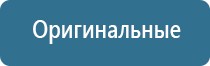 Оригинальные